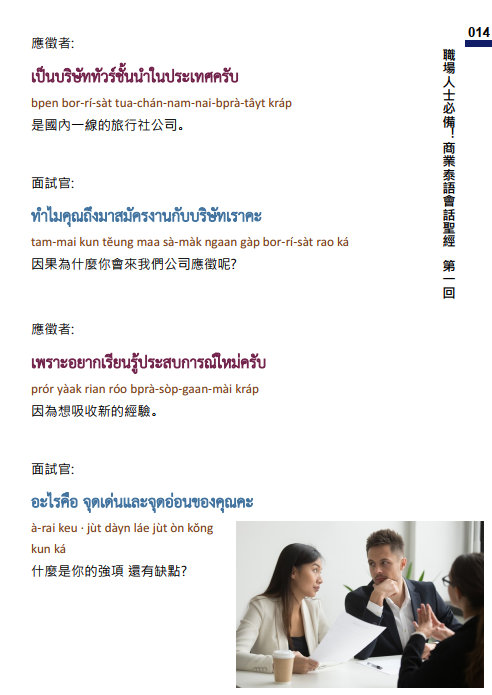 014

職場人士必備！商業泰語會話聖經 第一回

應徵者:

เป็นบริษัททัวร์ชั้นนำในประเทศครับ

bpen bor-rí-sàt tua-chán-nam-nai-bprà-tâyt kráp

是國內一線的旅行社公司。

面試官:

ทำไมคุณถึงมาสมัครงานกับบริษัทเราคะ

tam-mai kun tĕung maa sà-màk ngaan gàp bor-rí-sàt rao ká

因果為什麼你會來我們公司應徵呢?

應徵者:

เพราะอยากเรียนรู้ประสบการณ์ใหม่ครับ

prór yàak rian róo bprà-sòp-gaan-mài kráp

因為想吸收新的經驗。

面試官:

อะไรคือ จุดเด่นและจุดอ่อนของคุณคะ

à-rai keu · jùt dàyn láe jùt òn kŏng kun ká

什麼是你的強項 還有缺點?